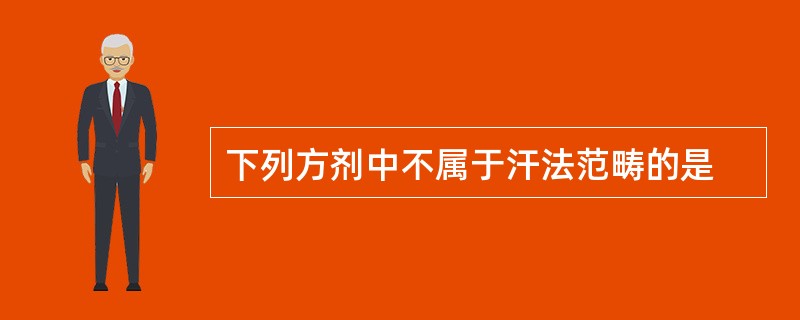 下列方剂中不属于汗法范畴的是